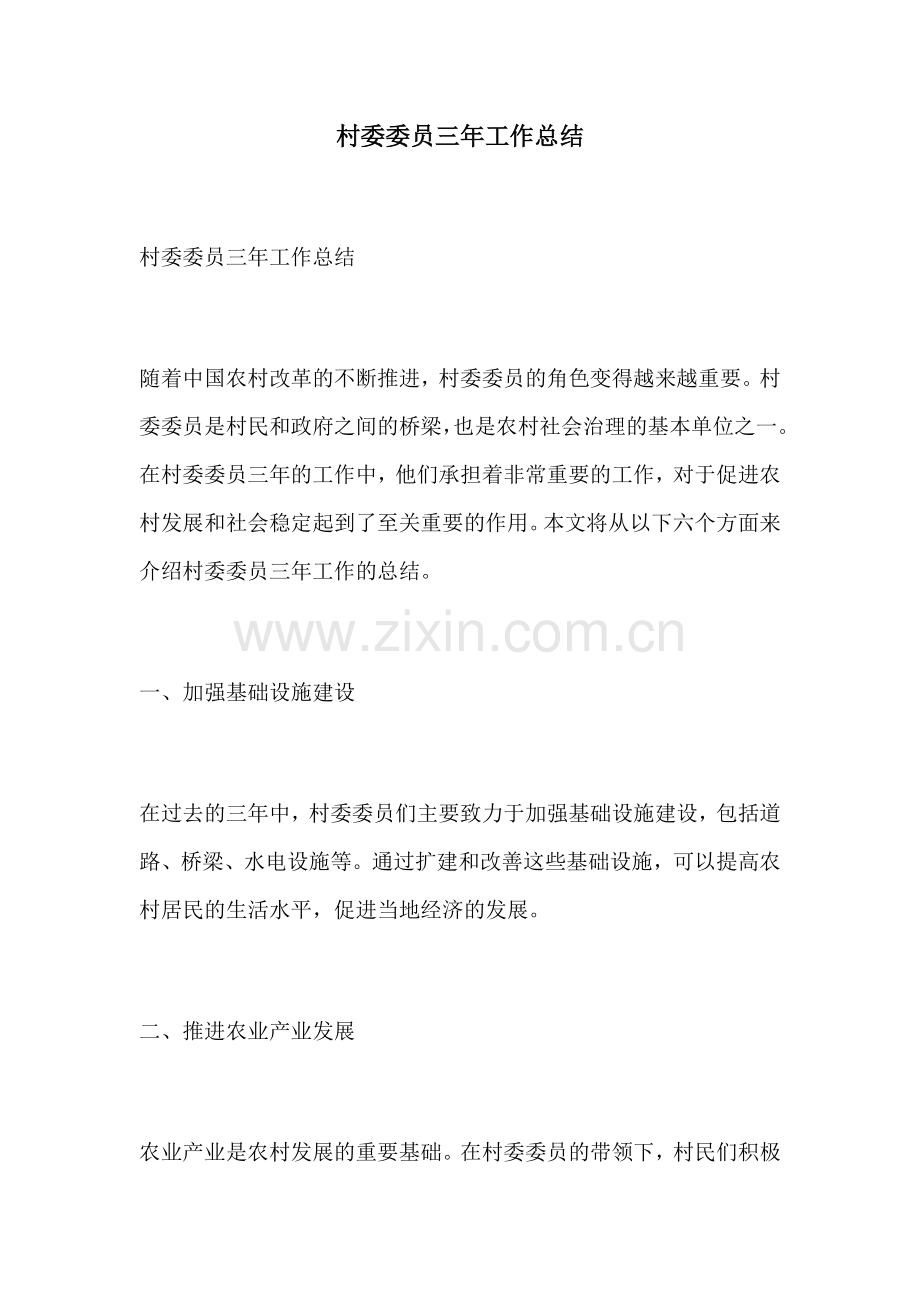 村委委员三年工作总结

村委委员三年工作总结

随着中国农村改革的不断推进，村委委员的角色变得越来越重要。村委委员是村民和政府之间的桥梁，也是农村社会治理的基本单位之一。在村委委员三年的工作中，他们承担着非常重要的工作，对于促进农村发展和社会稳定起到了至关重要的作用。本文将从以下六个方面来介绍村委委员三年工作的总结。

www.zixin.com.cn

一、加强基础设施建设

在过去的三年中，村委委员们主要致力于加强基础设施建设，包括道路、桥梁、水电设施等。通过扩建和改善这些基础设施，可以提高农村居民的生活水平，促进当地经济的发展。

二、推进农业产业发展

农业产业是农村发展的重要基础。在村委委员的带领下，村民们积极